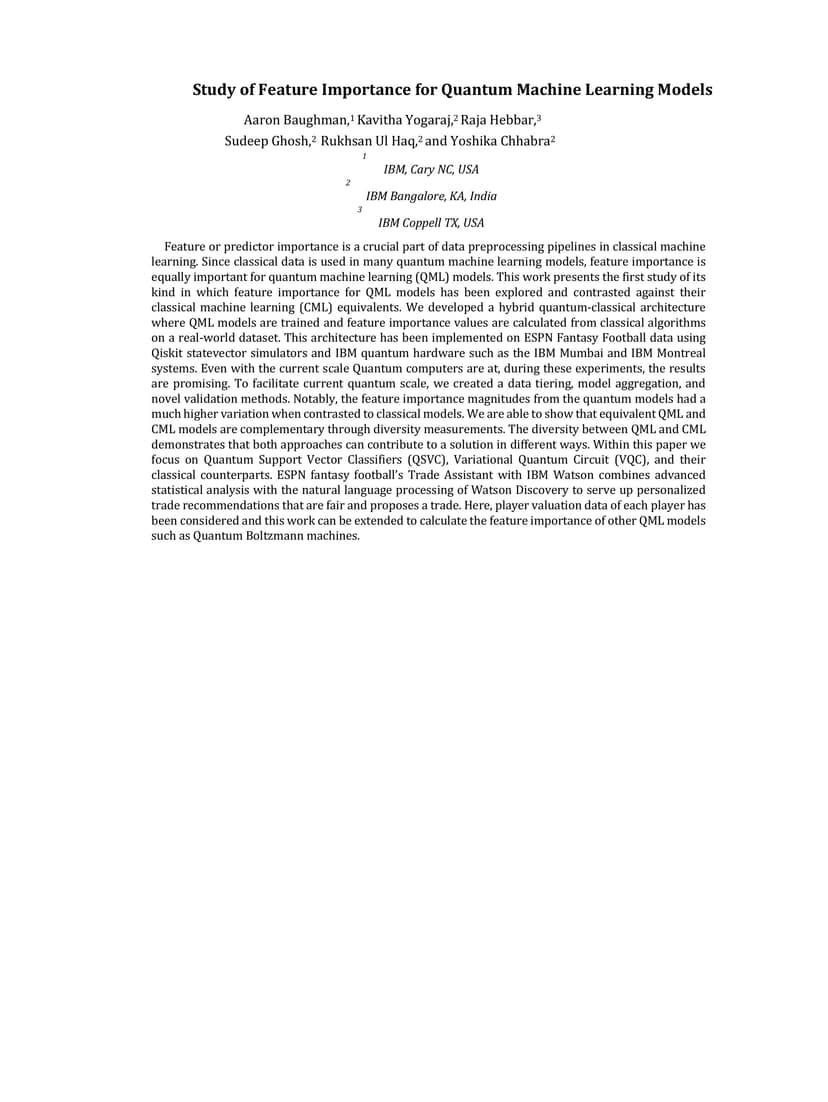 Study of Feature Importance for Quantum Machine Learning Models

Aaron Baughman,$^1$ Kavitha Yogaraj,$^2$ Raja Hebbar,$^3$
Sudeep Ghosh,$^2$ Rukhsan Ul Haq,$^2$ and Yoshika Chhabra$^2$

$^1$ IBM, Cary NC, USA
$^2$ IBM Bangalore, KA, India
$^3$ IBM Coppell TX, USA

Feature or predictor importance is a crucial part of data preprocessing pipelines in classical machine learning. Since classical data is used in many quantum machine learning models, feature importance is equally important for quantum machine learning (QML) models. This work presents the first study of its kind in which feature importance for QML models has been explored and contrasted against their classical machine learning (CML) equivalents. We developed a hybrid quantum-classical architecture where QML models are trained and feature importance values are calculated from classical algorithms on a real-world dataset. This architecture has been implemented on ESPN Fantasy Football data using Qiskit statevector simulators and IBM quantum hardware such as the IBM Mumbai and IBM Montreal systems. Even with the current scale Quantum computers are at, during these experiments, the results are promising. To facilitate current quantum scale, we created a data tiering, model aggregation, and novel validation methods. Notably, the feature importance magnitudes from the quantum models had a much higher variation when contrasted to classical models. We are able to show that equivalent QML and CML models are complementary through diversity measurements. The diversity between QML and CML demonstrates that both approaches can contribute to a solution in different ways. Within this paper we focus on Quantum Support Vector Classifiers (QSVC), Variational Quantum Circuit (VQC), and their classical counterparts. ESPN fantasy football's Trade Assistant with IBM Watson combines advanced statistical analysis with the natural language processing of Watson Discovery to serve up personalized trade recommendations that are fair and proposes a trade. Here, player valuation data of each player has been considered and this work can be extended to calculate the feature importance of other QML models such as Quantum Boltzmann machines.